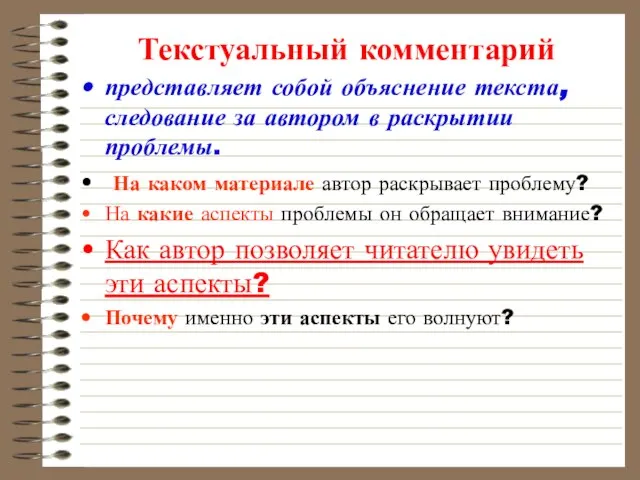 Текстуальный комментарий

• представляет собой объяснение текста, следование за автором в раскрытии проблемы.

• На каком материале автор раскрывает проблему?

• На какие аспекты проблемы он обращает внимание?

• Как автор позволяет читателю увидеть эти аспекты?

• Почему именно эти аспекты его волнуют?